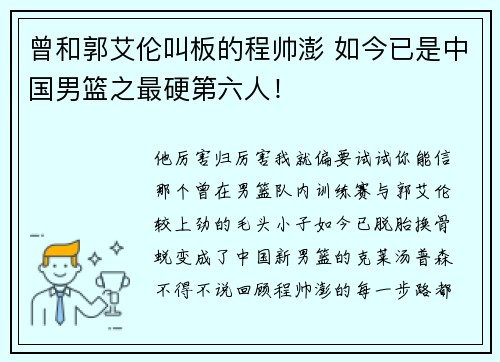 曾和郭艾伦叫板的程帅澎 如今已是中国男篮之最硬第六人！

他厉害归厉害我就偏要试试你能信那个曾在男篮队内训练赛与郭艾伦较上劲的毛头小子如今已脱胎换骨蜕变成了中国新男篮的克莱汤普森不得不说回顾程帅澎的每一步路都